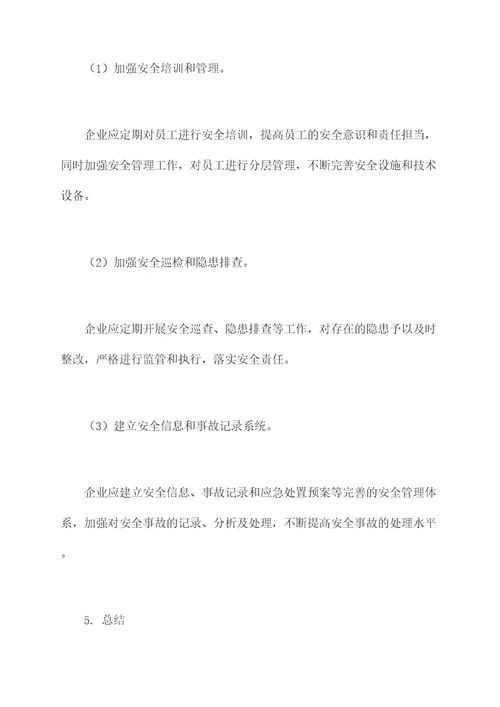 （1）加强安全培训和管理。

企业应定期对员工进行安全培训，提高员工的安全意识和责任担当，同时加强安全管理工作，对员工进行分层管理，不断完善安全设施和技术设备。

（2）加强安全巡检和隐患排查。

企业应定期开展安全巡查、隐患排查等工作，对存在的隐患予以及时整改，严格进行监管和执行，落实安全责任。

（3）建立安全信息和事故记录系统。

企业应建立安全信息、事故记录和应急处置预案等完善的安全管理体系，加强对安全事故的记录、分析及处理，不断提高安全事故的处理水平。

5. 总结